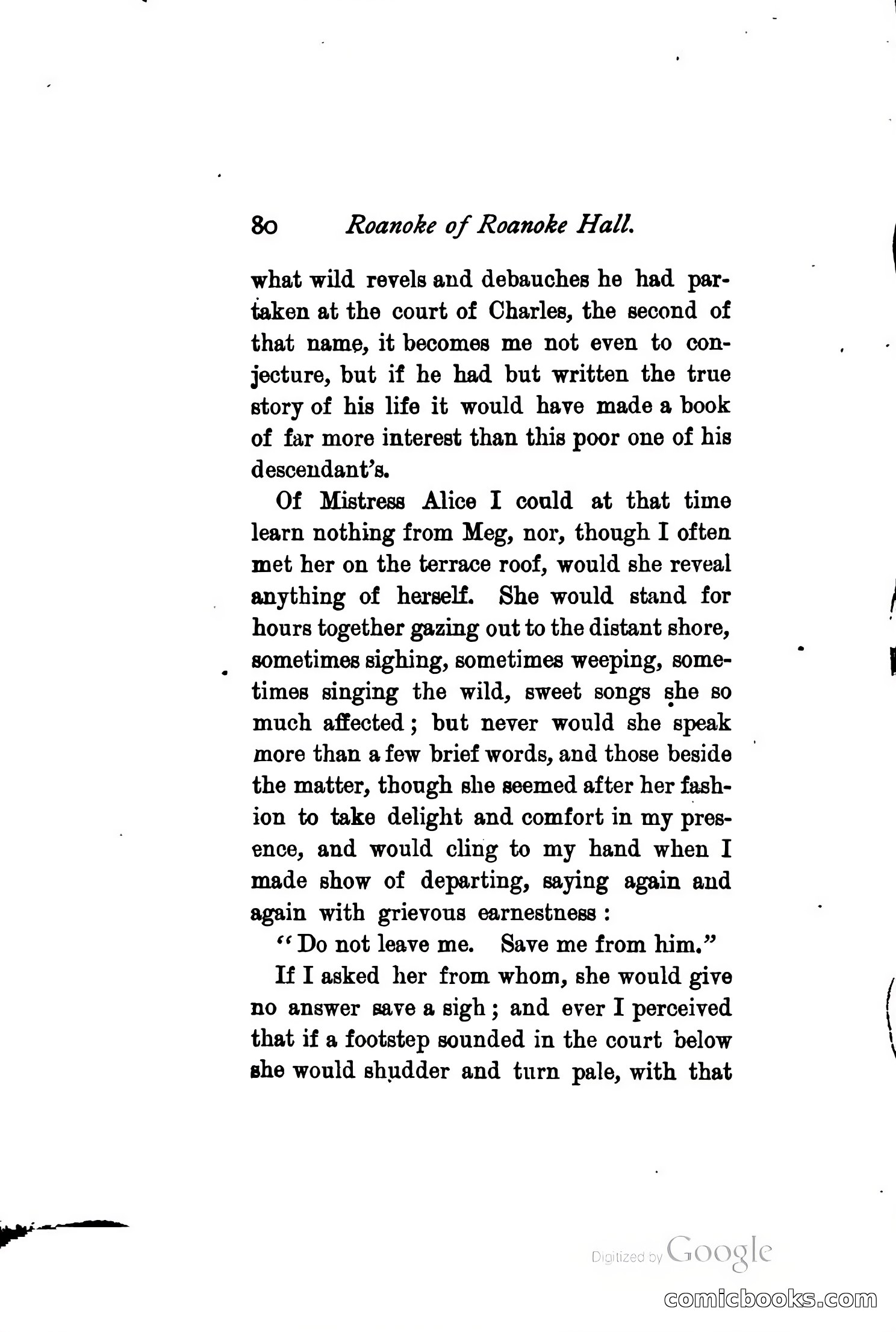 80 Roanoke of Roanoke Hall.

what wild revels and debauches he had partaken at the court of Charles, the second of that name, it becomes me not even to conjecture, but if he had but written the true story of his life it would have made a book of far more interest than this poor one of his descendant's.

Of Mistress Alice I could at that time learn nothing from Meg, nor, though I often met her on the terrace roof, would she reveal anything of herself. She would stand for hours together gazing out to the distant shore, sometimes sighing, sometimes weeping, sometimes singing the wild, sweet songs she so much affected; but never would she speak more than a few brief words, and those beside the matter, though she seemed after her fashion to take delight and comfort in my presence, and would cling to my hand when I made show of departing, saying again and again with grievous earnestness:

"Do not leave me. Save me from him."

If I asked her from whom, she would give no answer save a sigh; and ever I perceived that if a footstep sounded in the court below she would shudder and turn pale, with that

Digitized by Google

comicbooks.com